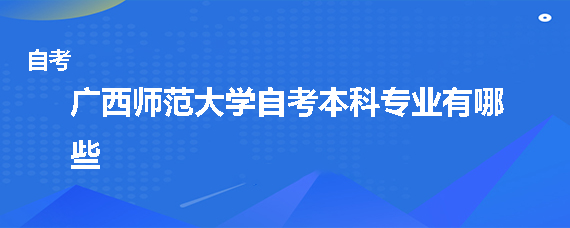 自考

广西师范大学自考本科专业有哪些